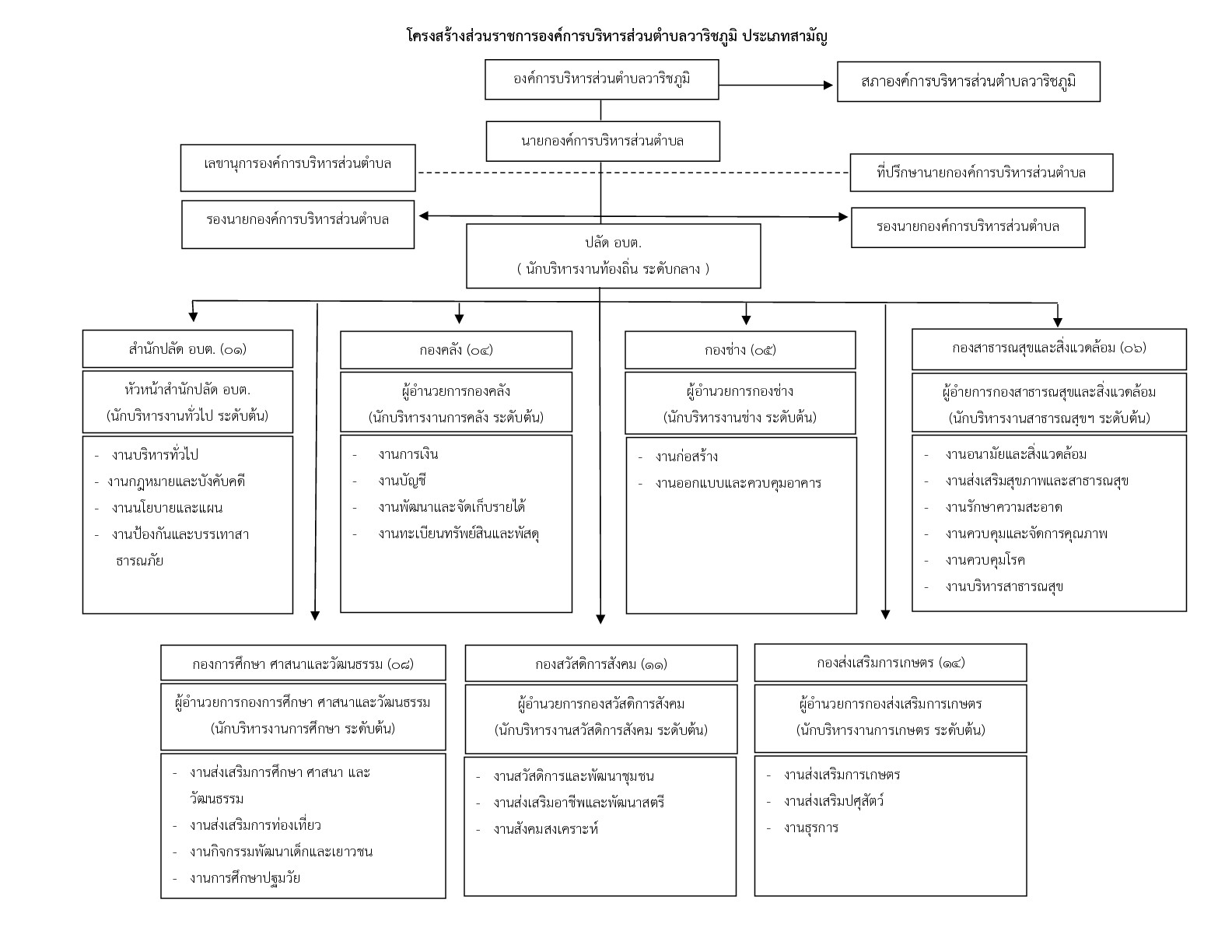 โครงสร้างส่วนราชการองค์การบริหารส่วนตำบลวาริชภูมิ ประเภทสามัญ

องค์การบริหารส่วนตำบลวาริชภูมิ

สภาองค์การบริหารส่วนตำบลวาริชภูมิ

นายกองค์การบริหารส่วนตำบล

เลขานุการองค์การบริหารส่วนตำบล

ที่ปรึกษานายกองค์การบริหารส่วนตำบล

รองนายกองค์การบริหารส่วนตำบล

รองนายกองค์การบริหารส่วนตำบล

ปลัด อบต.
( นักบริหารงานท้องถิ่น ระดับกลาง )

สำนักปลัด อบต. (๐๑)

หัวหน้าสำนักปลัด อบต.
(นักบริหารงานทั่วไป ระดับต้น)

- งานบริหารทั่วไป
- งานกฎหมายและบังคับคดี
- งานนโยบายและแผน
- งานป้องกันและบรรเทาสาธารณภัย

กองคลัง (๐๔)

ผู้อำนวยการกองคลัง
(นักบริหารงานการคลัง ระดับต้น)

- งานการเงิน
- งานบัญชี
- งานพัฒนาและจัดเก็บรายได้
- งานทะเบียนทรัพย์สินและพัสดุ

กองช่าง (๐๕)

ผู้อำนวยการกองช่าง
(นักบริหารงานช่าง ระดับต้น)

- งานก่อสร้าง
- งานออกแบบและควบคุมอาคาร

กองสาธารณสุขและสิ่งแวดล้อม (๐๖)

ผู้อำยการกองสาธารณสุขและสิ่งแวดล้อม
(นักบริหารงานสาธารณสุขฯ ระดับต้น)

- งานอนามัยและสิ่งแวดล้อม
- งานส่งเสริมสุขภาพและสาธารณสุข
- งานรักษาความสะอาด
- งานควบคุมและจัดการคุณภาพ
- งานควบคุมโรค
- งานบริหารสาธารณสุข

กองการศึกษา ศาสนาและวัฒนธรรม (๐๘)

ผู้อำนวยการกองการศึกษา ศาสนาและวัฒนธรรม
(นักบริหารงานการศึกษา ระดับต้น)

- งานส่งเสริมการศึกษา ศาสนา และวัฒนธรรม
- งานส่งเสริมการท่องเที่ยว
- งานกิจกรรมพัฒนาเด็กและเยาวชน
- งานการศึกษาปฐมวัย

กองสวัสดิการสังคม (๑๑)

ผู้อำนวยการกองสวัสดิการสังคม
(นักบริหารงานสวัสดิการสังคม ระดับต้น)

- งานสวัสดิการและพัฒนาชุมชน
- งานส่งเสริมอาชีพและพัฒนาสตรี
- งานสังคมสงเคราะห์

กองส่งเสริมการเกษตร (๑๔)

ผู้อำนวยการกองส่งเสริมการเกษตร
(นักบริหารงานการเกษตร ระดับต้น)

- งานส่งเสริมการเกษตร
- งานส่งเสริมปศุสัตว์
- งานธุรการ